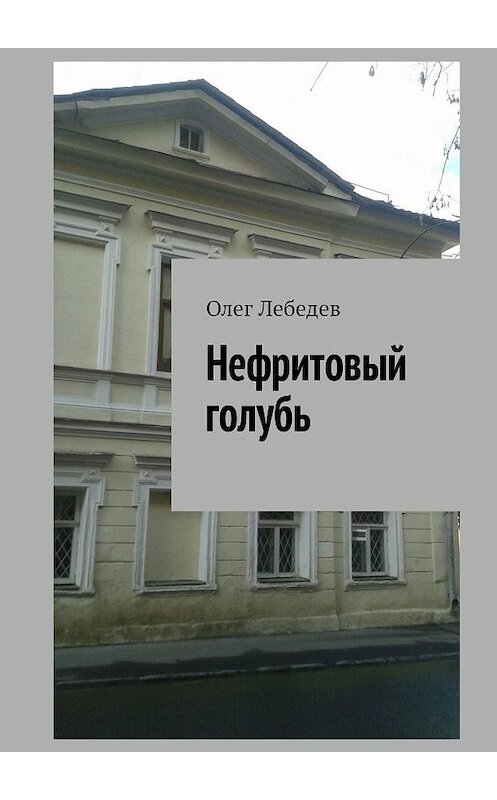 Олег Лебедев

Нефритовый голубь